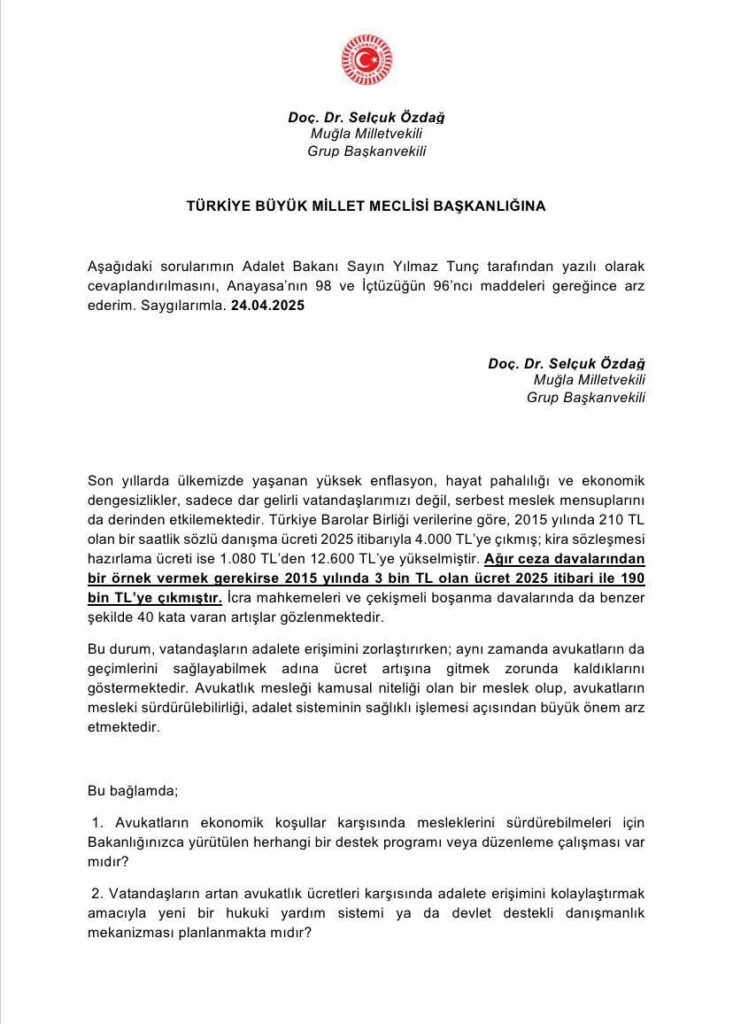 Doç. Dr. Selçuk Özdağ
Muğla Milletvekili
Grup Başkanvekili

TÜRKİYE BÜYÜK MİLLET MECLİSİ BAŞKANLIĞINA

Aşağıdaki sorularımın Adalet Bakanı Sayın Yılmaz Tunç tarafından yazılı olarak cevaplandırılmasını, Anayasa'nın 98 ve İçtüzüğün 96'ncı maddeleri gereğince arz ederim. Saygılarımla. 24.04.2025

Doç. Dr. Selçuk Özdağ
Muğla Milletvekili
Grup Başkanvekili

Son yıllarda ülkemizde yaşanan yüksek enflasyon, hayat pahalılığı ve ekonomik dengesizlikler, sadece dar gelirli vatandaşlarımızı değil, serbest meslek mensuplarını da derinden etkilemektedir. Türkiye Barolar Birliği verilerine göre, 2015 yılında 210 TL olan bir saatlik sözlü danışma ücreti 2025 itibarıyla 4.000 TL'ye çıkmış; kira sözleşmesi hazırlama ücreti ise 1.080 TL'den 12.600 TL'ye yükselmiştir. Ağır ceza davalarından bir örnek vermek gerekirse 2015 yılında 3 bin TL olan ücret 2025 itibari ile 190 bin TL'ye çıkmıştır. İcra mahkemeleri ve çekişmeli boşanma davalarında da benzer şekilde 40 kata varan artışlar gözlenmektedir.

Bu durum, vatandaşların adalete erişimini zorlaştırırken; aynı zamanda avukatların da geçimlerini sağlayabilmek adına ücret artışına gitmek zorunda kaldıklarını göstermektedir. Avukatlık mesleği kamusal niteliği olan bir meslek olup, avukatların mesleki sürdürülebilirliği, adalet sisteminin sağlıklı işlemesi açısından büyük önem arz etmektedir.

Bu bağlamda;

1. Avukatların ekonomik koşullar karşısında mesleklerini sürdürebilmeleri için Bakanlığınızca yürütülen herhangi bir destek programı veya düzenleme çalışması var mıdır?

2. Vatandaşların artan avukatlık ücretleri karşısında adalete erişimini kolaylaştırmak amacıyla yeni bir hukuki yardım sistemi ya da devlet destekli danışmanlık mekanizması planlanmakta mıdır?